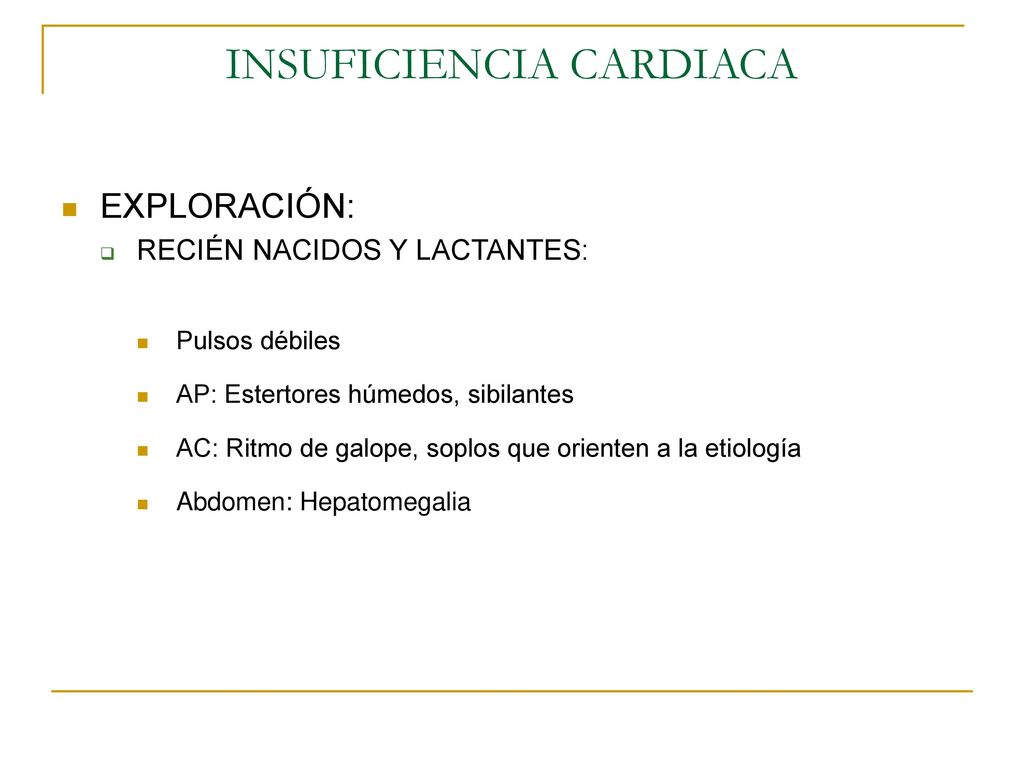 INSUFICIENCIA CARDIACA

EXPLORACIÓN:

RECIÉN NACIDOS Y LACTANTES:

Pulsos débiles

AP: Estertores húmedos, sibilantes

AC: Ritmo de galope, soplos que orienten a la etiología

Abdomen: Hepatomegalia